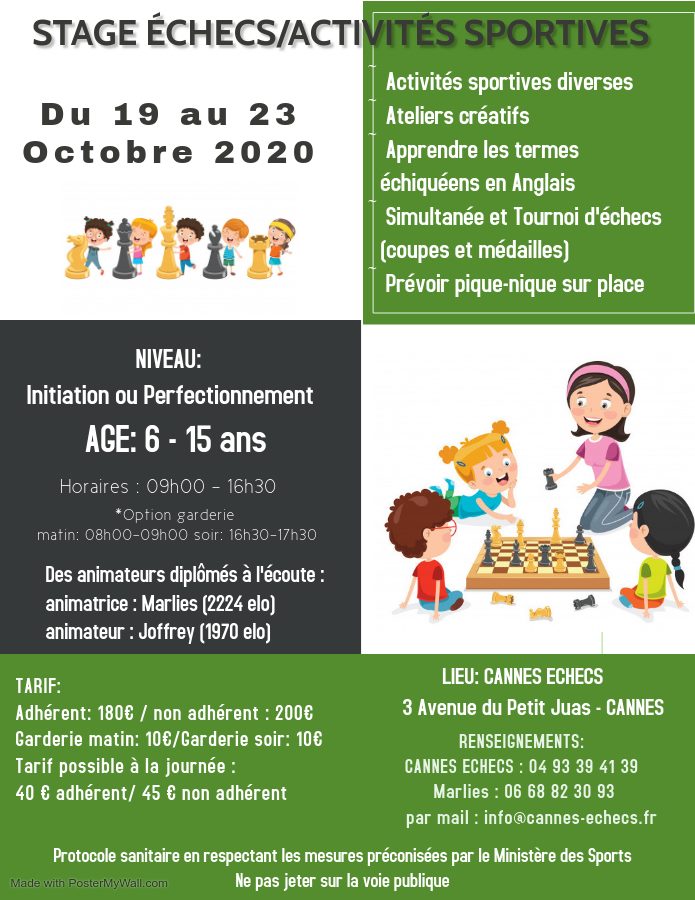 STAGE ÉCHECS/ACTIVITÉS SPORTIVES

Du 19 au 23
Octobre 2020

Activités sportives diverses
Ateliers créatifs
Apprendre les termes échiquéens en Anglais
Simultanée et Tournoi d'échecs (coupes et médailles)
Prévoir pique-nique sur place

NIVEAU:
Initiation ou Perfectionnement
AGE: 6 - 15 ans

Horaires : 09h00 - 16h30
*Option garderie
matin: 08h00-09h00 soir: 16h30-17h30

Des animateurs diplômés à l'écoute :
animatrice : Marlies (2224 elo)
animateur : Joffrey (1970 elo)

TARIF:
Adhérent: 180€ / non adhérent : 200€
Garderie matin: 10€/Garderie soir: 10€
Tarif possible à la journée :
40 € adhérent/ 45 € non adhérent

LIEU: CANNES ECHECS
3 Avenue du Petit Juas - CANNES
RENSEIGNEMENTS:
CANNES ECHECS : 04 93 39 41 39
Marlies : 06 68 82 30 93
par mail : info@cannes-echecs.fr

Protocole sanitaire en respectant les mesures préconisées par le Ministère des Sports
Ne pas jeter sur la voie publique

Made with PosterMyWall.com